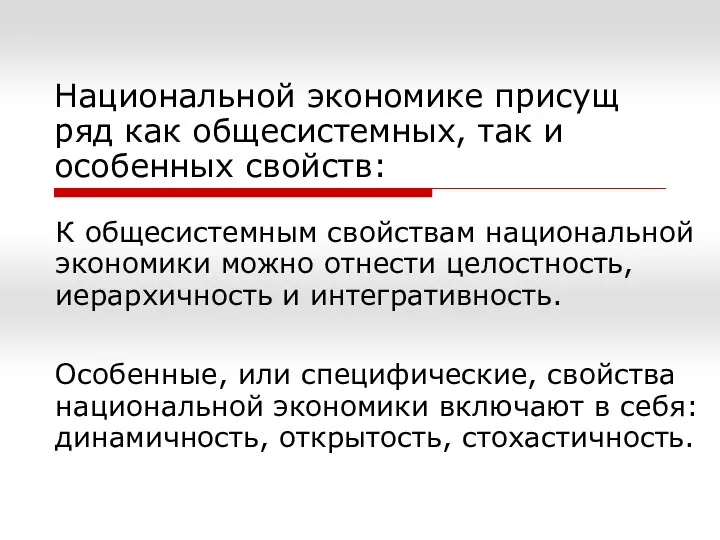 Национальной экономике присущ ряд как общесистемных, так и особенных свойств:

К общесистемным свойствам национальной экономики можно отнести целостность, иерархичность и интегративность.

Особенные, или специфические, свойства национальной экономики включают в себя: динамичность, открытость, стохастичность.